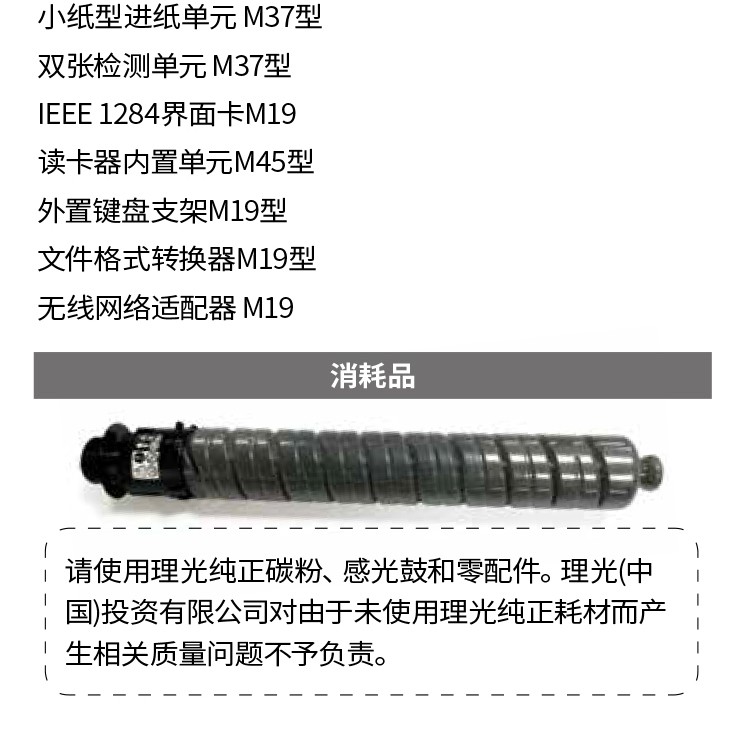 小纸型进纸单元 M37型

双张检测单元 M37型

IEEE 1284界面卡M19

读卡器内置单元M45型

外置键盘支架M19型

文件格式转换器M19型

无线网络适配器 M19

消耗品

请使用理光纯正碳粉、感光鼓和零配件。理光(中国)投资有限公司对由于未使用理光纯正耗材而产生相关质量问题不予负责。